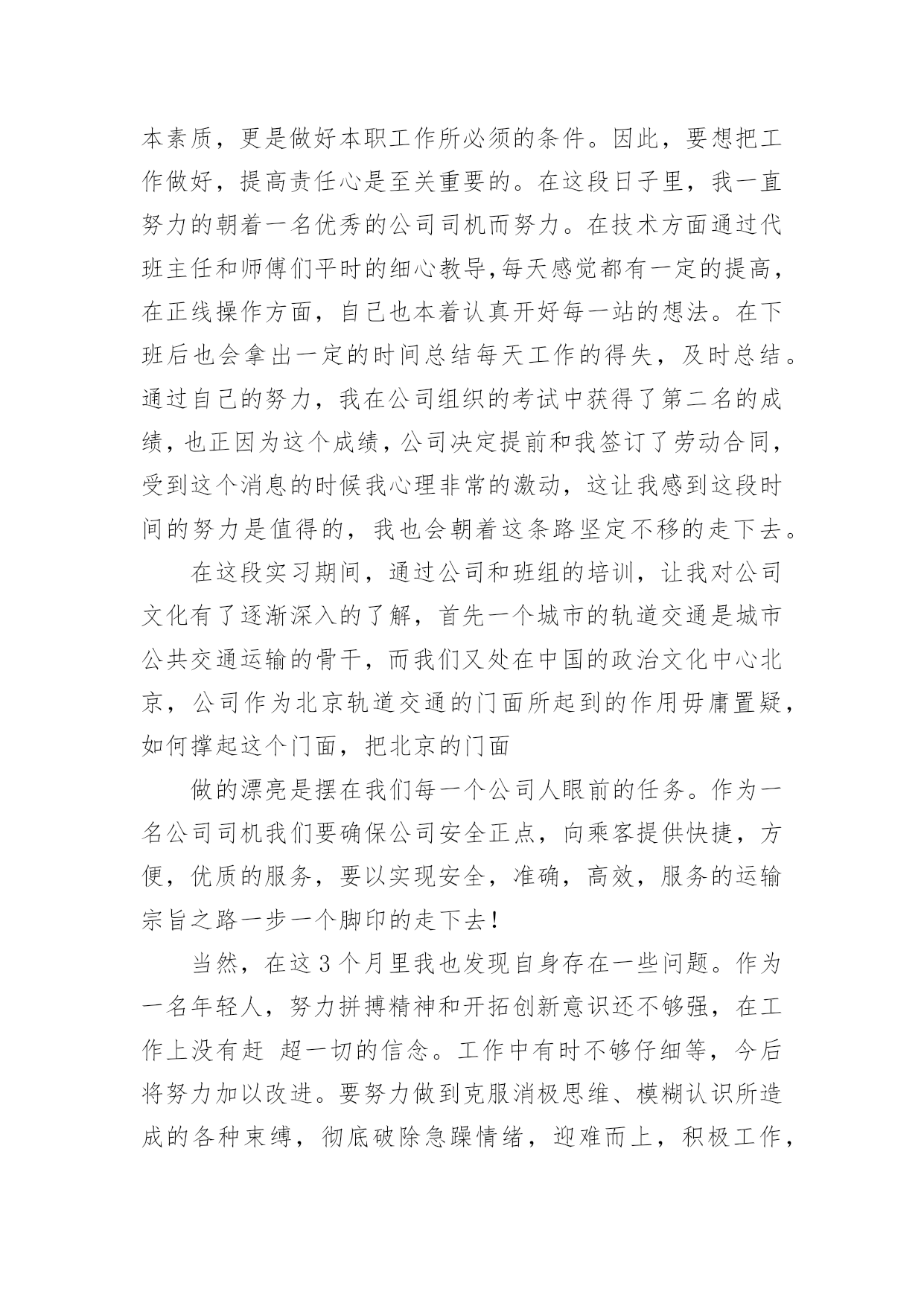 本素质，更是做好本职工作所必须的条件。因此，要想把工作做好，提高责任心是至关重要的。在这段日子里，我一直努力的朝着一名优秀的公司司机而努力。在技术方面通过代班主任和师傅们平时的细心教导,每天感觉都有一定的提高，在正线操作方面，自己也本着认真开好每一站的想法。在下班后也会拿出一定的时间总结每天工作的得失，及时总结。通过自己的努力，我在公司组织的考试中获得了第二名的成绩，也正因为这个成绩，公司决定提前和我签订了劳动合同，受到这个消息的时候我心理非常的激动，这让我感到这段时间的努力是值得的，我也会朝着这条路坚定不移的走下去。

在这段实习期间，通过公司和班组的培训，让我对公司文化有了逐渐深入的了解，首先一个城市的轨道交通是城市公共交通运输的骨干，而我们又处在中国的政治文化中心北京，公司作为北京轨道交通的门面所起到的作用毋庸置疑，如何撑起这个门面，把北京的门面

做的漂亮是摆在我们每一个公司人眼前的任务。作为一名公司司机我们要确保公司安全正点，向乘客提供快捷，方便，优质的服务，要以实现安全，准确，高效，服务的运输宗旨之路一步一个脚印的走下去！

当然，在这3个月里我也发现自身存在一些问题。作为一名年轻人，努力拼搏精神和开拓创新意识还不够强，在工作上没有赶 超一切的信念。工作中有时不够仔细等，今后将努力加以改进。要努力做到克服消极思维、模糊认识所造成的各种束缚，彻底破除急躁情绪，迎难而上，积极工作，